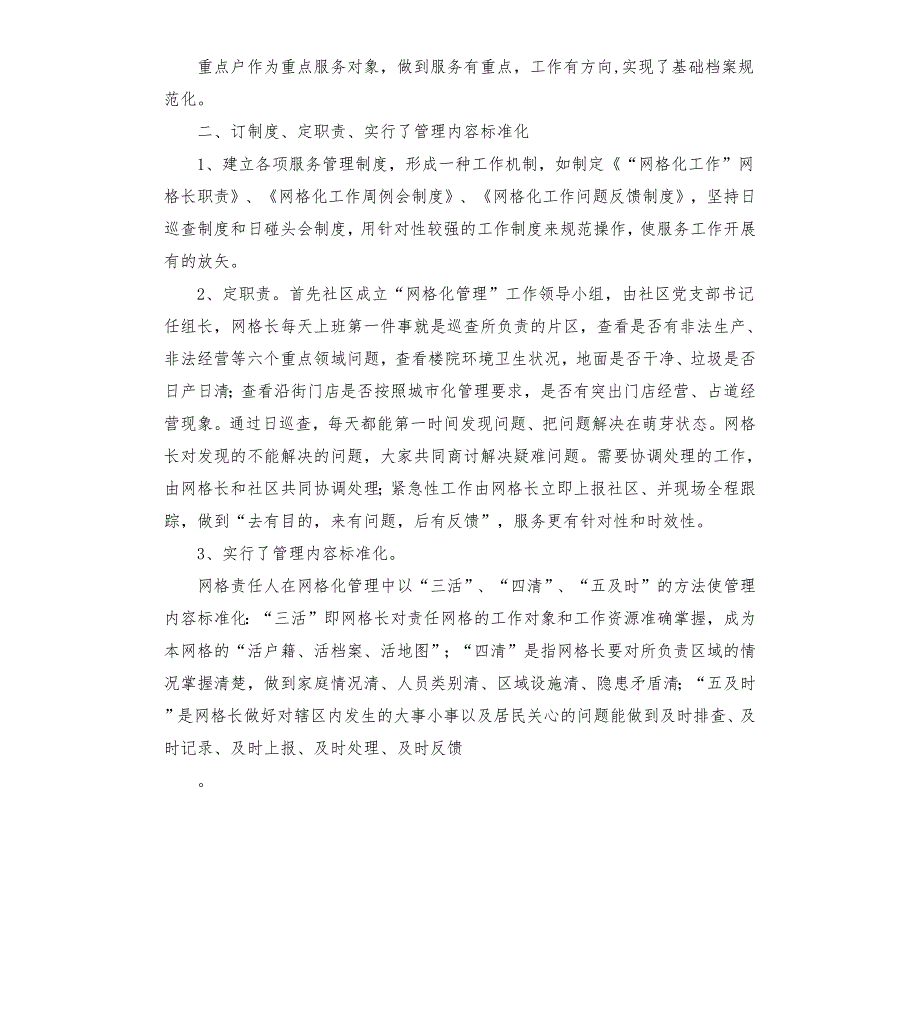 重点户作为重点服务对象，做到服务有重点，工作有方向,实现了基础档案规范化。

二、订制度、定职责、实行了管理内容标准化

1、建立各项服务管理制度，形成一种工作机制，如制定《“网格化工作”网格长职责》、《网格化工作周例会制度》、《网格化工作问题反馈制度》，坚持日巡查制度和日碰头会制度，用针对性较强的工作制度来规范操作，使服务工作开展有的放矢。

2、定职责。首先社区成立“网格化管理”工作领导小组，由社区党支部书记任组长，网格长每天上班第一件事就是巡查所负责的片区，查看是否有非法生产、非法经营等六个重点领域问题，查看楼院环境卫生状况，地面是否干净、垃圾是否日产日清;查看沿街门店是否按照城市化管理要求，是否有突出门店经营、占道经营现象。通过日巡查，每天都能第一时间发现问题、把问题解决在萌芽状态。网格长对发现的不能解决的问题，大家共同商讨解决疑难问题。需要协调处理的工作，由网格长和社区共同协调处理;紧急性工作由网格长立即上报社区、并现场全程跟踪，做到“去有目的，来有问题，后有反馈”，服务更有针对性和时效性。

3、实行了管理内容标准化。

网格责任人在网格化管理中以“三活”、“四清”、“五及时”的方法使管理内容标准化:“三活”即网格长对责任网格的工作对象和工作资源准确掌握，成为本网格的“活户籍、活档案、活地图”;“四清”是指网格长要对所负责区域的情况掌握清楚，做到家庭情况清、人员类别清、区域设施清、隐患矛盾清;“五及时”是网格长做好对辖区内发生的大事小事以及居民关心的问题能做到及时排查、及时记录、及时上报、及时处理、及时反馈

。